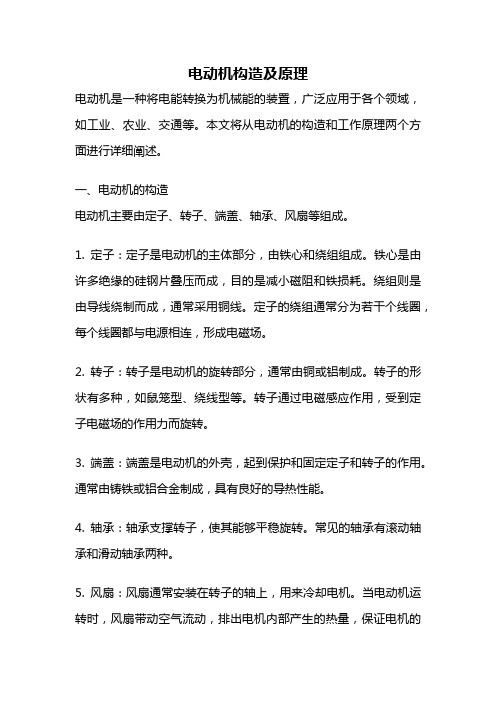 电动机构造及原理

电动机是一种将电能转换为机械能的装置，广泛应用于各个领域，如工业、农业、交通等。本文将从电动机的构造和工作原理两个方面进行详细阐述。

一、电动机的构造
电动机主要由定子、转子、端盖、轴承、风扇等组成。

1. 定子：定子是电动机的主体部分，由铁心和绕组组成。铁心是由许多绝缘的硅钢片叠压而成，目的是减小磁阻和铁损耗。绕组则是由导线绕制而成，通常采用铜线。定子的绕组通常分为若干个线圈，每个线圈都与电源相连，形成电磁场。

2. 转子：转子是电动机的旋转部分，通常由铜或铝制成。转子的形状有多种，如鼠笼型、绕线型等。转子通过电磁感应作用，受到定子电磁场的作用力而旋转。

3. 端盖：端盖是电动机的外壳，起到保护和固定定子和转子的作用。通常由铸铁或铝合金制成，具有良好的导热性能。

4. 轴承：轴承支撑转子，使其能够平稳旋转。常见的轴承有滚动轴承和滑动轴承两种。

5. 风扇：风扇通常安装在转子的轴上，用来冷却电机。当电动机运转时，风扇带动空气流动，排出电机内部产生的热量，保证电机的